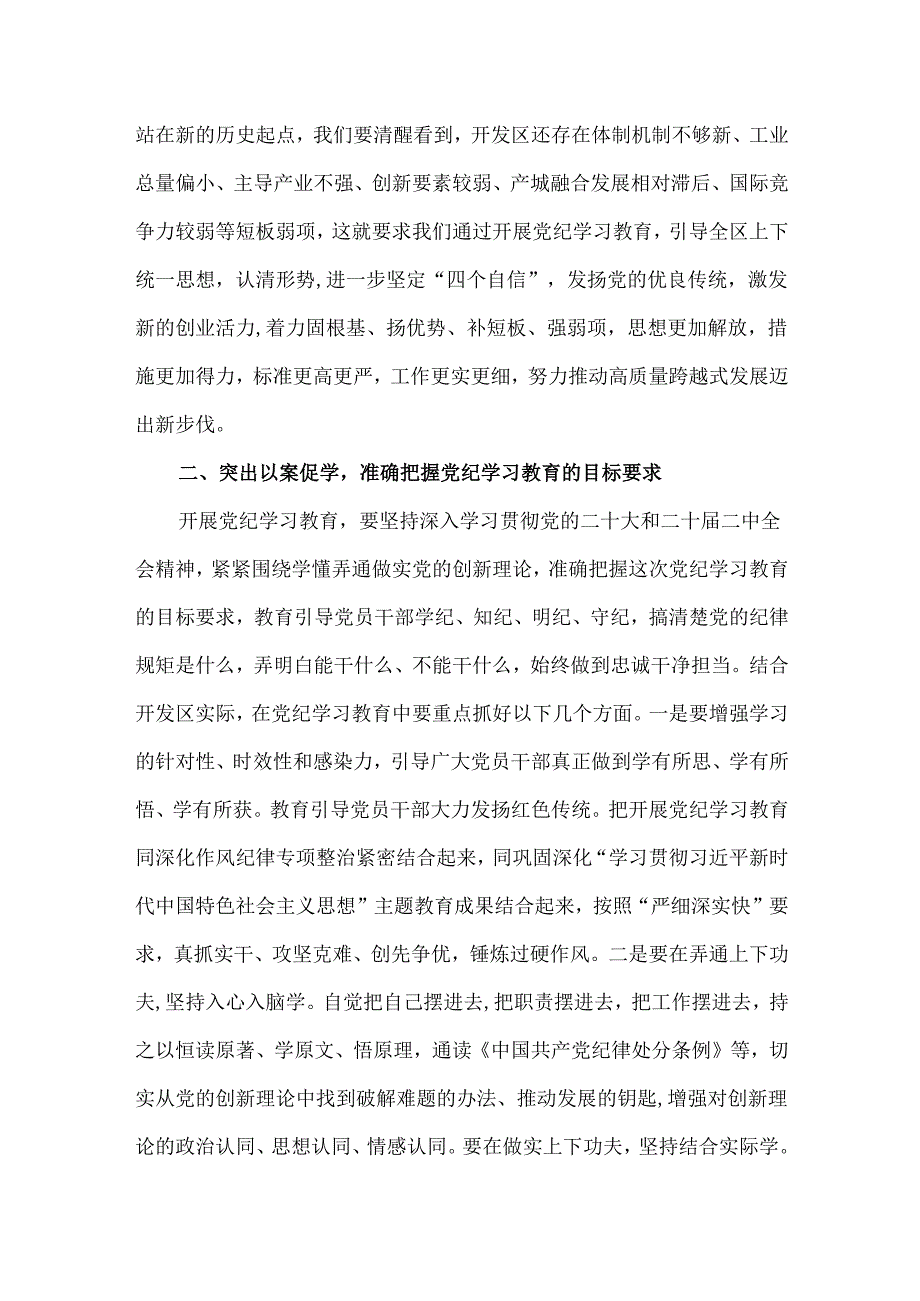 站在新的历史起点，我们要清醒看到，开发区还存在体制机制不够新、工业总量偏小、主导产业不强、创新要素较弱、产城融合发展相对滞后、国际竞争力较弱等短板弱项，这就要求我们通过开展党纪学习教育，引导全区上下统一思想，认清形势，进一步坚定“四个自信”，发扬党的优良传统，激发新的创业活力，着力固根基、扬优势、补短板、强弱项，思想更加解放，措施更加得力，标准更高更严，工作更实更细，努力推动高质量跨越式发展迈出新步伐。

二、突出以案促学，准确把握党纪学习教育的目标要求

开展党纪学习教育，要坚持深入学习贯彻党的二十大和二十届二中全会精神，紧紧围绕学懂弄通做实党的创新理论，准确把握这次党纪学习教育的目标要求，教育引导党员干部学纪、知纪、明纪、守纪，搞清楚党的纪律规矩是什么，弄明白能干什么、不能干什么，始终做到忠诚干净担当。结合开发区实际，在党纪学习教育中要重点抓好以下几个方面。一是要增强学习的针对性、时效性和感染力，引导广大党员干部真正做到学有所思、学有所悟、学有所获。教育引导党员干部大力发扬红色传统。把开展党纪学习教育同深化作风纪律专项整治紧密结合起来，同巩固深化“学习贯彻习近平新时代中国特色社会主义思想”主题教育成果结合起来，按照“严细深实快”要求，真抓实干、攻坚克难、创先争优，锤炼过硬作风。二是要在弄通上下功夫，坚持入心入脑学。自觉把自己摆进去，把职责摆进去，把工作摆进去，持之以恒读原著、学原文、悟原理，通读《中国共产党纪律处分条例》等，切实从党的创新理论中找到破解难题的办法、推动发展的钥匙，增强对创新理论的政治认同、思想认同、情感认同。要在做实上下功夫，坚持结合实际学。